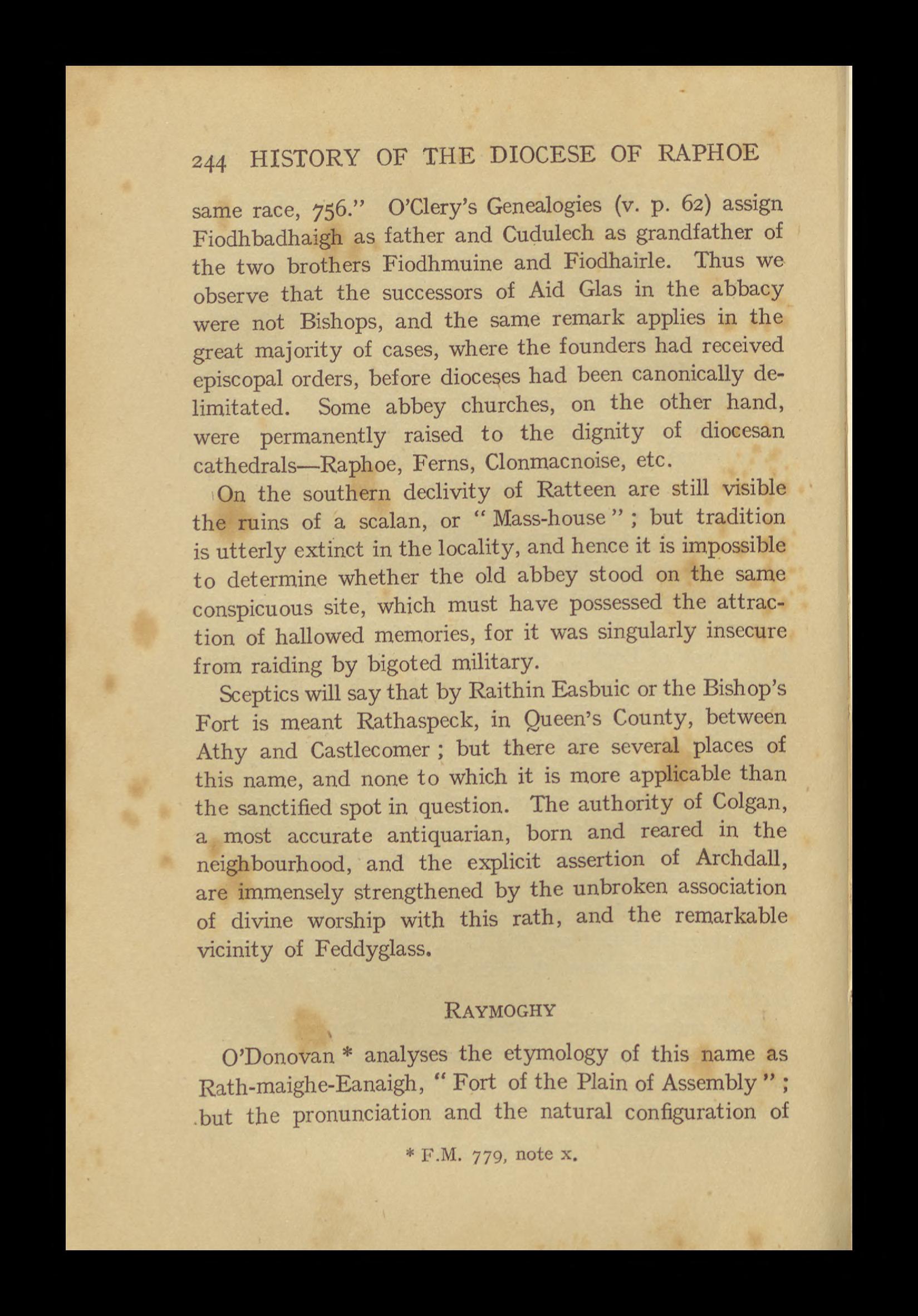 244 HISTORY OF THE DIOCESE OF RAPHOE

same race, 756." O'Clery's Genealogies (v. p. 62) assign Fiodhbadhaigh as father and Cudulech as grandfather of the two brothers Fiodhmuine and Fiodhairle. Thus we observe that the successors of Aid Glas in the abbacy were not Bishops, and the same remark applies in the great majority of cases, where the founders had received episcopal orders, before dioceses had been canonically delimitated. Some abbey churches, on the other hand, were permanently raised to the dignity of diocesan cathedrals—Raphoe, Ferns, Clonmacnoise, etc.

On the southern declivity of Ratteen are still visible the ruins of a scalan, or "Mass-house"; but tradition is utterly extinct in the locality, and hence it is impossible to determine whether the old abbey stood on the same conspicuous site, which must have possessed the attraction of hallowed memories, for it was singularly insecure from raiding by bigoted military.

Sceptics will say that by Raithin Easbuic or the Bishop's Fort is meant Rathaspeck, in Queen's County, between Athy and Castlecomer; but there are several places of this name, and none to which it is more applicable than the sanctified spot in question. The authority of Colgan, a most accurate antiquarian, born and reared in the neighbourhood, and the explicit assertion of Archdall, are immensely strengthened by the unbroken association of divine worship with this rath, and the remarkable vicinity of Feddyglass.

RAYMOGHY

O'Donovan * analyses the etymology of this name as Rath-maighe-Eanaigh, "Fort of the Plain of Assembly"; but the pronunciation and the natural configuration of

* F.M. 779, note x.